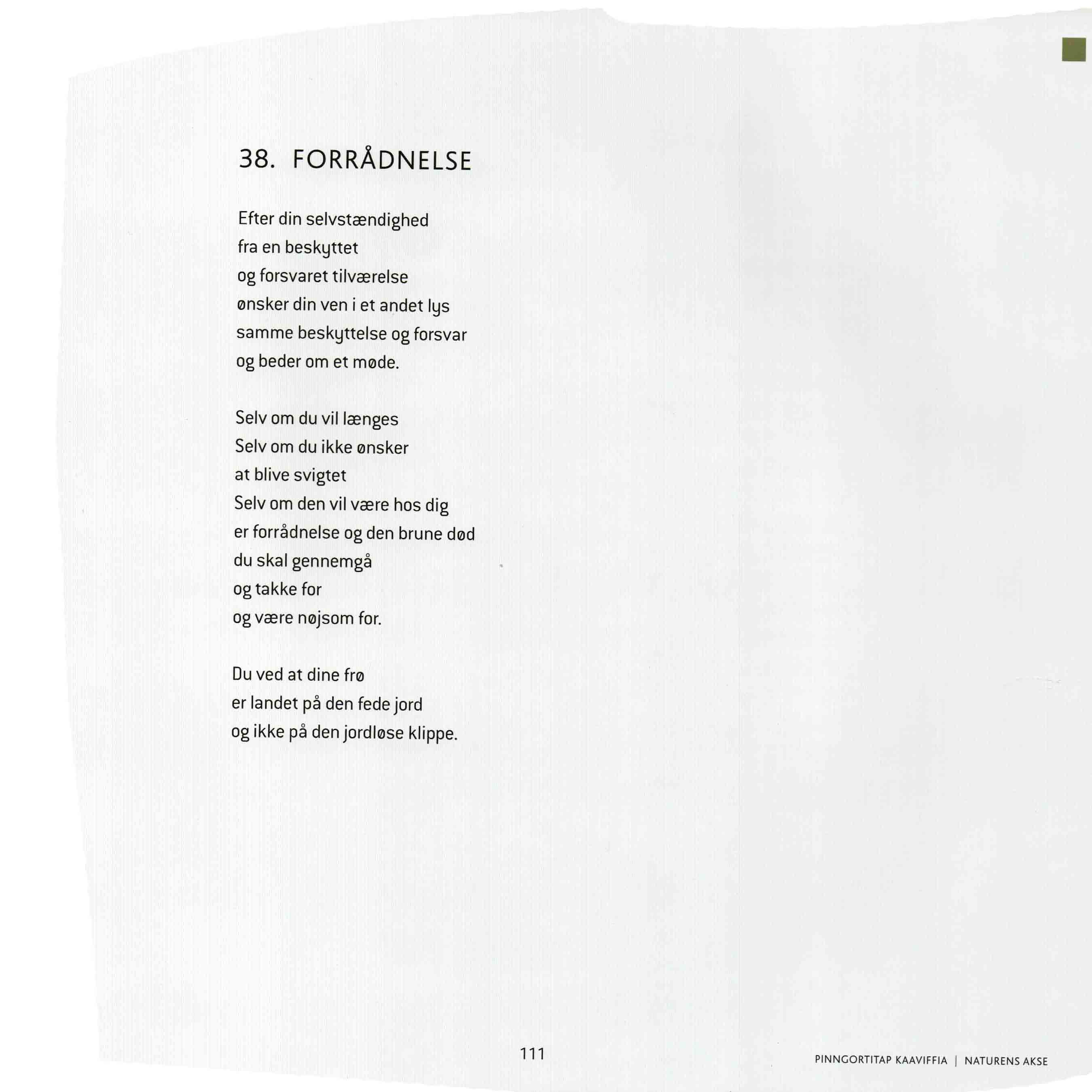 38. FORRÅDNELSE

Efter din selvstændighed
fra en beskyttet
og forsvaret tilværelse
ønsker din ven i et andet lys
samme beskyttelse og forsvar
og beder om et møde.

Selv om du vil længes
Selv om du ikke ønsker
at blive svigtet
Selv om den vil være hos dig
er forrådnelse og den brune død
du skal gennemgå
og takke for
og være nøjsom for.

Du ved at dine frø
er landet på den fede jord
og ikke på den jordløse klippe.

111

PINNGORTITAP KAAVIFFIA | NATURENS AKSE